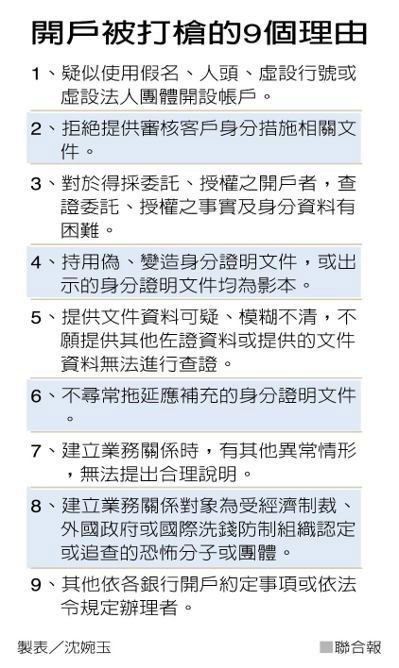 開戶被打槍的9個理由

1、疑似使用假名、人頭、虛設行號或虛設法人團體開設帳戶。

2、拒絕提供審核客戶身分措施相關文件。

3、對於得採委託、授權之開戶者，查證委託、授權之事實及身分資料有困難。

4、持用偽、變造身分證明文件，或出示的身分證明文件均為影本。

5、提供文件資料可疑、模糊不清，不願提供其他佐證資料或提供的文件資料無法進行查證。

6、不尋常拖延應補充的身分證明文件。

7、建立業務關係時，有其他異常情形，無法提出合理說明。

8、建立業務關係對象為受經濟制裁、外國政府或國際洗錢防制組織認定或追查的恐怖分子或團體。

9、其他依各銀行開戶約定事項或依法令規定辦理者。

製表／沈婉玉

■聯合報